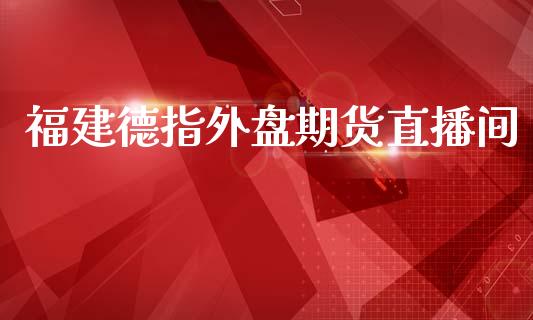 福建德指外盘期货直播间